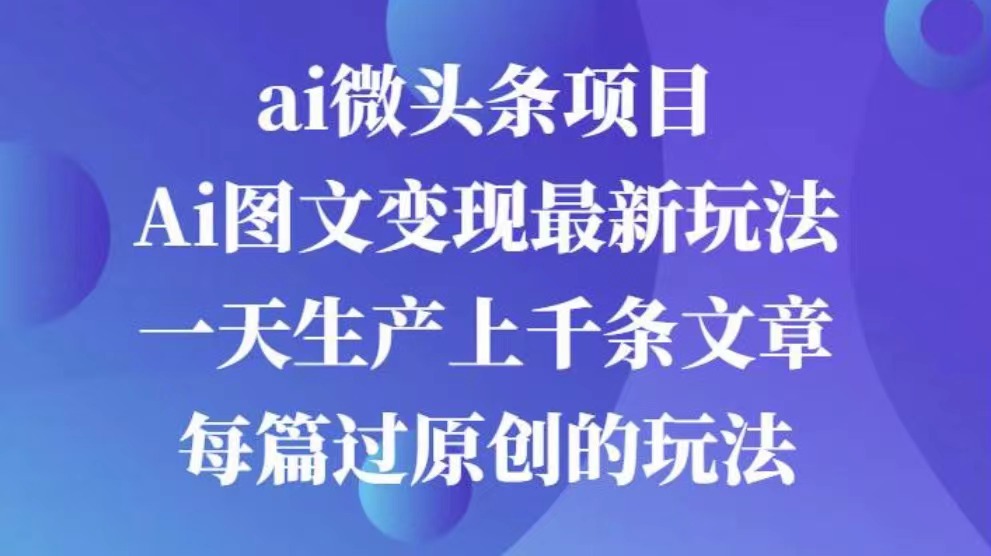 ai微头条项目
Ai图文变现最新玩法
一天生产上千条文章
每篇过原创的玩法